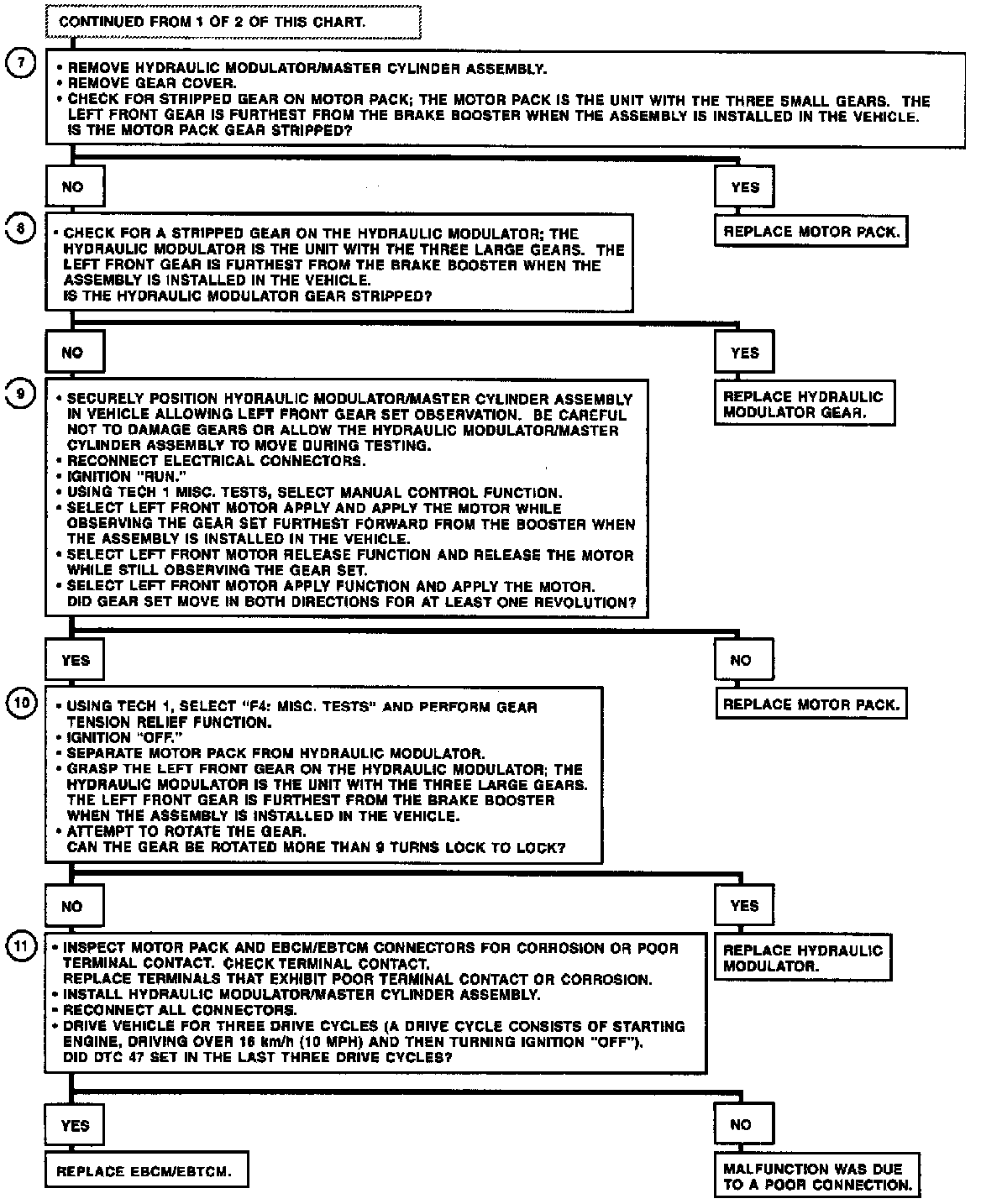 CONTINUED FROM 1 OF 2 OF THIS CHART.

7

• REMOVE HYDRAULIC MODULATOR/MASTER CYLINDER ASSEMBLY.
• REMOVE GEAR COVER.
• CHECK FOR STRIPPED GEAR ON MOTOR PACK; THE MOTOR PACK IS THE UNIT WITH THE THREE SMALL GEARS. THE LEFT FRONT GEAR IS FURTHEST FROM THE BRAKE BOOSTER WHEN THE ASSEMBLY IS INSTALLED IN THE VEHICLE. IS THE MOTOR PACK GEAR STRIPPED?

NO

YES

REPLACE MOTOR PACK.

8

• CHECK FOR A STRIPPED GEAR ON THE HYDRAULIC MODULATOR; THE HYDRAULIC MODULATOR IS THE UNIT WITH THE THREE LARGE GEARS. THE LEFT FRONT GEAR IS FURTHEST FROM THE BRAKE BOOSTER WHEN THE ASSEMBLY IS INSTALLED IN THE VEHICLE. IS THE HYDRAULIC MODULATOR GEAR STRIPPED?

NO

YES

REPLACE HYDRAULIC MODULATOR GEAR.

9

• SECURELY POSITION HYDRAULIC MODULATOR/MASTER CYLINDER ASSEMBLY IN VEHICLE ALLOWING LEFT FRONT GEAR SET OBSERVATION. BE CAREFUL NOT TO DAMAGE GEARS OR ALLOW THE HYDRAULIC MODULATOR/MASTER CYLINDER ASSEMBLY TO MOVE DURING TESTING.
• RECONNECT ELECTRICAL CONNECTORS.
• IGNITION "RUN."
• USING TECH 1 MISC. TESTS, SELECT MANUAL CONTROL FUNCTION.
• SELECT LEFT FRONT MOTOR APPLY AND APPLY THE MOTOR WHILE OBSERVING THE GEAR SET FURTHEST FORWARD FROM THE BOOSTER WHEN THE ASSEMBLY IS INSTALLED IN THE VEHICLE.
• SELECT LEFT FRONT MOTOR RELEASE FUNCTION AND RELEASE THE MOTOR WHILE STILL OBSERVING THE GEAR SET.
• SELECT LEFT FRONT MOTOR APPLY FUNCTION AND APPLY THE MOTOR. DID GEAR SET MOVE IN BOTH DIRECTIONS FOR AT LEAST ONE REVOLUTION?

YES

NO

REPLACE MOTOR PACK.

10

• USING TECH 1, SELECT "F4: MISC. TESTS" AND PERFORM GEAR TENSION RELIEF FUNCTION.
• IGNITION "OFF."
• SEPARATE MOTOR PACK FROM HYDRAULIC MODULATOR.
• GRASP THE LEFT FRONT GEAR ON THE HYDRAULIC MODULATOR; THE HYDRAULIC MODULATOR IS THE UNIT WITH THE THREE LARGE GEARS. THE LEFT FRONT GEAR IS FURTHEST FROM THE BRAKE BOOSTER WHEN THE ASSEMBLY IS INSTALLED IN THE VEHICLE.
• ATTEMPT TO ROTATE THE GEAR. CAN THE GEAR BE ROTATED MORE THAN 9 TURNS LOCK TO LOCK?

NO

YES

REPLACE HYDRAULIC MODULATOR.

11

• INSPECT MOTOR PACK AND EBCM/EBTCM CONNECTORS FOR CORROSION OR POOR TERMINAL CONTACT. CHECK TERMINAL CONTACT. REPLACE TERMINALS THAT EXHIBIT POOR TERMINAL CONTACT OR CORROSION.
• INSTALL HYDRAULIC MODULATOR/MASTER CYLINDER ASSEMBLY.
• RECONNECT ALL CONNECTORS.
• DRIVE VEHICLE FOR THREE DRIVE CYCLES (A DRIVE CYCLE CONSISTS OF STARTING ENGINE, DRIVING OVER 16 km/h (10 MPH) AND THEN TURNING IGNITION "OFF"). DID DTC 47 SET IN THE LAST THREE DRIVE CYCLES?

YES

NO

REPLACE EBCM/EBTCM.

MALFUNCTION WAS DUE TO A POOR CONNECTION.